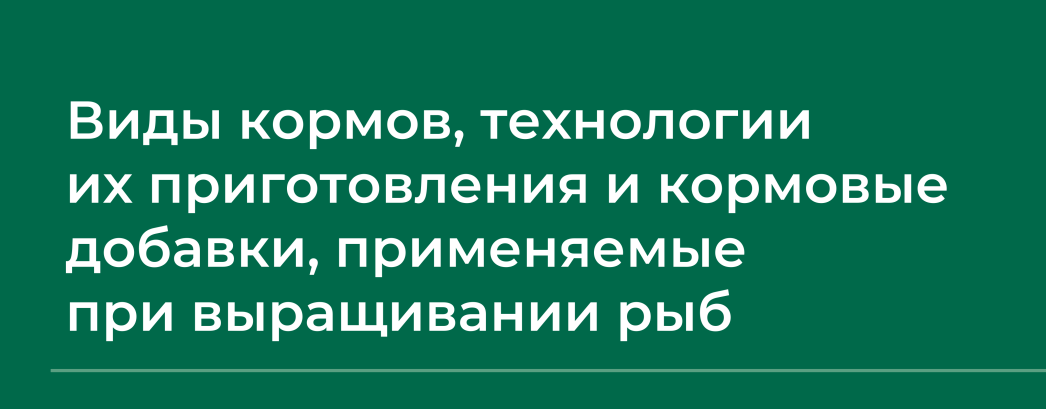 Виды кормов, технологии их приготовления и кормовые добавки, применяемые при выращивании рыб